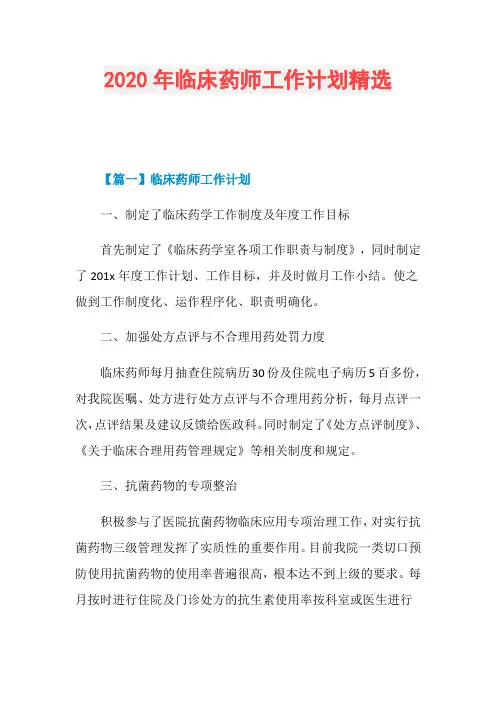 2020 年临床药师工作计划精选

【篇一】临床药师工作计划

一、制定了临床药学工作制度及年度工作目标

首先制定了《临床药学室各项工作职责与制度》，同时制定了 201x 年度工作计划、工作目标，并及时做月工作小结。使之做到工作制度化、运作程序化、职责明确化。

二、加强处方点评与不合理用药处罚力度

临床药师每月抽查住院病历 30 份及住院电子病历 5 百多份，对我院医嘱、处方进行处方点评与不合理用药分析，每月点评一次，点评结果及建议反馈给医政科。同时制定了《处方点评制度》、《关于临床合理用药管理规定》等相关制度和规定。

三、抗菌药物的专项整治

积极参与了医院抗菌药物临床应用专项治理工作，对实行抗菌药物三级管理发挥了实质性的重要作用。目前我院一类切口预防使用抗菌药物的使用率普遍很高，根本达不到上级的要求。每月按时进行住院及门诊处方的抗生素使用率按科室或医生进行